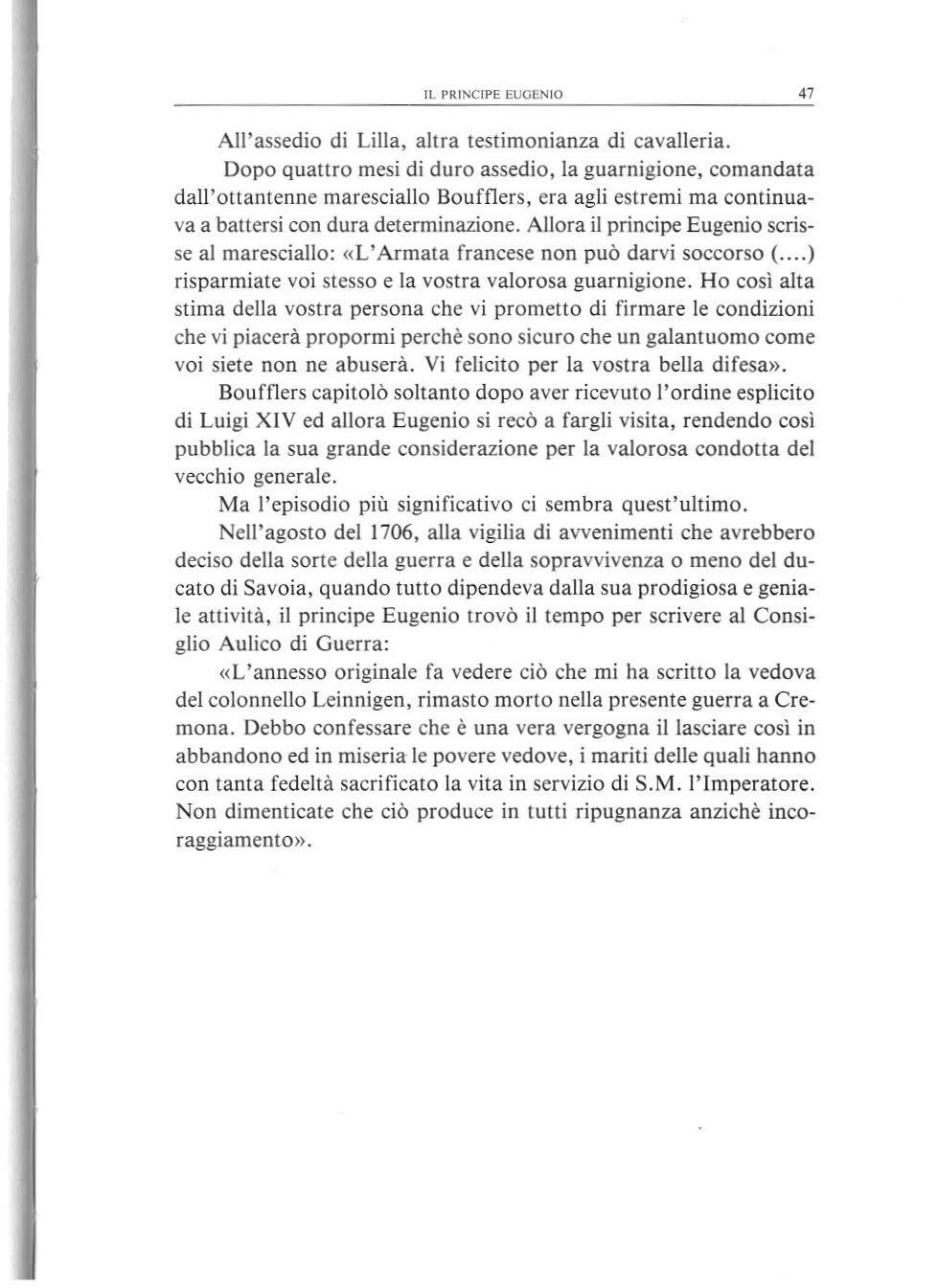 IL PRINCIPE EUGENIO 47

All'assedio di Lilla, altra testimonianza di cavalleria.

Dopo quattro mesi di duro assedio, la guarnigione, comandata dall'ottantenne maresciallo Boufflers, era agli estremi ma continuava a battersi con dura determinazione. Allora il principe Eugenio scrisse al maresciallo: «L'Armata francese non può darvi soccorso (....) risparmiate voi stesso e la vostra valorosa guarnigione. Ho così alta stima della vostra persona che vi prometto di firmare le condizioni che vi piacerà propormi perchè sono sicuro che un galantuomo come voi siete non ne abuserà. Vi felicito per la vostra bella difesa».

Boufflers capitolò soltanto dopo aver ricevuto l'ordine esplicito di Luigi XIV ed allora Eugenio si recò a fargli visita, rendendo così pubblica la sua grande considerazione per la valorosa condotta del vecchio generale.

Ma l'episodio più significativo ci sembra quest'ultimo.

Nell'agosto del 1706, alla vigilia di avvenimenti che avrebbero deciso della sorte della guerra e della sopravvivenza o meno del ducato di Savoia, quando tutto dipendeva dalla sua prodigiosa e geniale attività, il principe Eugenio trovò il tempo per scrivere al Consiglio Aulico di Guerra:

«L'annesso originale fa vedere ciò che mi ha scritto la vedova del colonnello Leinnigen, rimasto morto nella presente guerra a Cremona. Debbo confessare che è una vera vergogna il lasciare così in abbandono ed in miseria le povere vedove, i mariti delle quali hanno con tanta fedeltà sacrificato la vita in servizio di S.M. l'Imperatore. Non dimenticate che ciò produce in tutti ripugnanza anzichè incoraggiamento».